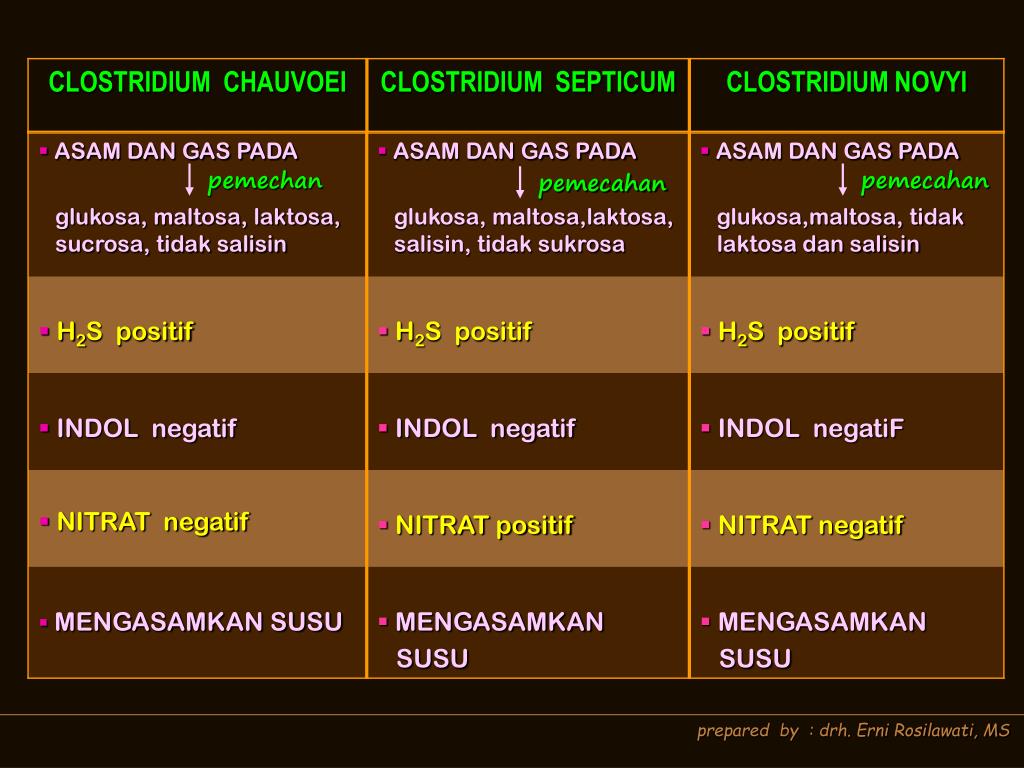 | CLOSTRIDIUM CHAUVOEI | CLOSTRIDIUM SEPTICUM | CLOSTRIDIUM NOVYI |
|---|---|---|
| ▪ ASAM DAN GAS PADA pemechan glukosa, maltosa, laktosa, sucrosa, tidak salisin | ▪ ASAM DAN GAS PADA pemecahan glukosa, maltosa,laktosa, salisin, tidak sukrosa | ▪ ASAM DAN GAS PADA pemecahan glukosa,maltosa, tidak laktosa dan salisin |
| ▪ $H_2S$ positif | ▪ $H_2S$ positif | ▪ $H_2S$ positif |
| ▪ INDOL negatif | ▪ INDOL negatif | ▪ INDOL negatiF |
| ▪ NITRAT negatif | ▪ NITRAT positif | ▪ NITRAT negatif |
| ▪ MENGASAMKAN SUSU | ▪ MENGASAMKAN SUSU | ▪ MENGASAMKAN SUSU |

prepared by : drh. Erni Rosilawati, MS